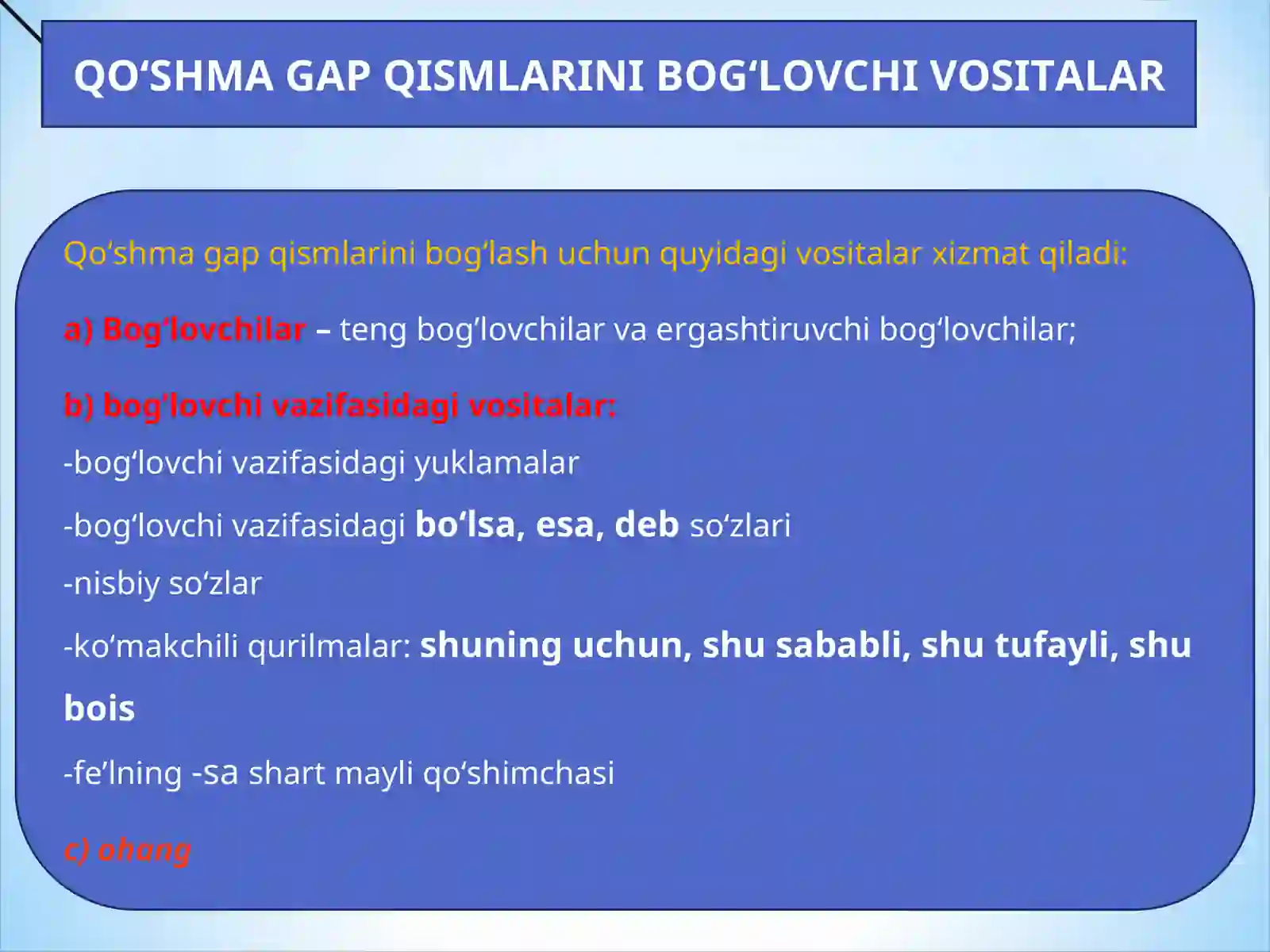 QO‘SHMA GAP QISMLARINI BOG‘LOVCHI VOSITALAR

Qo‘shma gap qismlarini bog‘lash uchun quyidagi vositalar xizmat qiladi:

a) Bog‘lovchilar – teng bog‘lovchilar va ergashtiruvchi bog‘lovchilar;

b) bog‘lovchi vazifasidagi vositalar:

-bog‘lovchi vazifasidagi yuklamalar

-bog‘lovchi vazifasidagi bo‘lsa, esa, deb so‘zlari

-nisbiy so‘zlar

-ko‘makchili qurilmalar: shuning uchun, shu sababli, shu tufayli, shu bois

-fe’lning -sa shart mayli qo‘shimchasi

c) ohang